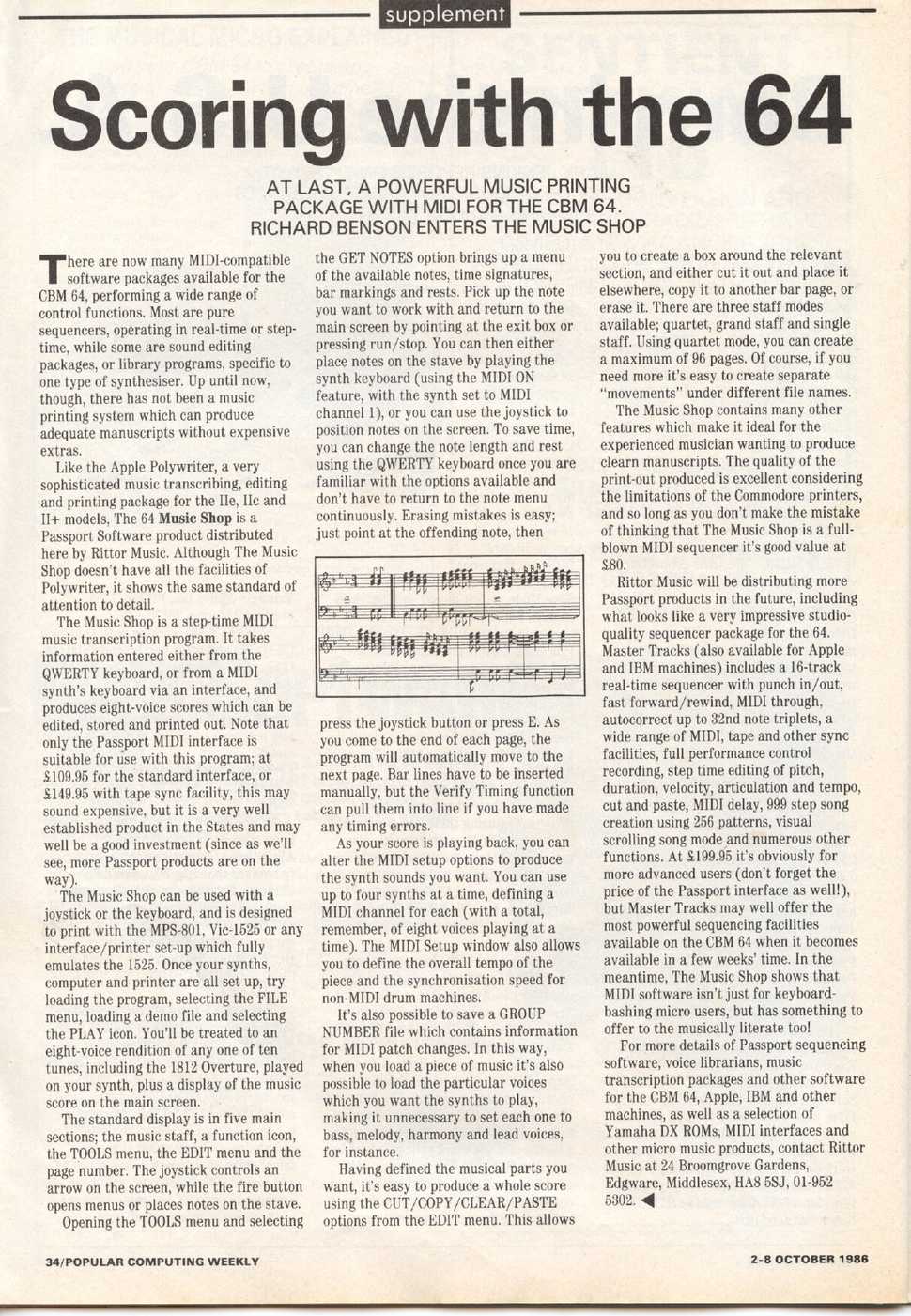 supplement

Scoring with the 64

AT LAST, A POWERFUL MUSIC PRINTING PACKAGE WITH MIDI FOR THE CBM 64. RICHARD BENSON ENTERS THE MUSIC SHOP

There are now many MIDI-compatible software packages available for the CBM 64, performing a wide range of control functions. Most are pure sequencers, operating in real-time or step-time, while some are sound editing packages, or library programs, specific to one type of synthesiser. Up until now, though, there has not been a music printing system which can produce adequate manuscripts without expensive extras.

Like the Apple Polywriter, a very sophisticated music transcribing, editing and printing package for the IIe, IIc and II+ models, The 64 Music Shop is a Passport Software product distributed here by Rittor Music. Although The Music Shop doesn't have all the facilities of Polywriter, it shows the same standard of attention to detail.

The Music Shop is a step-time MIDI music transcription program. It takes information entered either from the QWERTY keyboard, or from a MIDI synth's keyboard via an interface, and produces eight-voice scores which can be edited, stored and printed out. Note that only the Passport MIDI interface is suitable for use with this program; at £109.95 for the standard interface, or £149.95 with tape sync facility, this may sound expensive, but it is a very well established product in the States and may well be a good investment (since as we'll see, more Passport products are on the way).

The Music Shop can be used with a joystick or the keyboard, and is designed to print with the MPS-801, Vic-1525 or any interface/printer set-up which fully emulates the 1525. Once your synths, computer and printer are all set up, try loading the program, selecting the FILE menu, loading a demo file and selecting the PLAY icon. You'll be treated to an eight-voice rendition of any one of ten tunes, including the 1812 Overture, played on your synth, plus a display of the music score on the main screen.

The standard display is in five main sections; the music staff, a function icon, the TOOLS menu, the EDIT menu and the page number. The joystick controls an arrow on the screen, while the fire button opens menus or places notes on the stave.

Opening the TOOLS menu and selecting the GET NOTES option brings up a menu of the available notes, time signatures, bar markings and rests. Pick up the note you want to work with and return to the main screen by pointing at the exit box or pressing run/stop. You can then either place notes on the stave by playing the synth keyboard (using the MIDI ON feature, with the synth set to MIDI channel 1), or you can use the joystick to position notes on the screen. To save time, you can change the note length and rest using the QWERTY keyboard once you are familiar with the options available and don't have to return to the note menu continuously. Erasing mistakes is easy; just point at the offending note, then press the joystick button or press E. As you come to the end of each page, the program will automatically move to the next page. Bar lines have to be inserted manually, but the Verify Timing function can pull them into line if you have made any timing errors.

As your score is playing back, you can alter the MIDI setup options to produce the synth sounds you want. You can use up to four synths at a time, defining a MIDI channel for each (with a total, remember, of eight voices playing at a time). The MIDI Setup window also allows you to define the overall tempo of the piece and the synchronisation speed for non-MIDI drum machines.

It's also possible to save a GROUP NUMBER file which contains information for MIDI patch changes. In this way, when you load a piece of music it's also possible to load the particular voices which you want the synths to play, making it unnecessary to set each one to bass, melody, harmony and lead voices, for instance.

Having defined the musical parts you want, it's easy to produce a whole score using the CUT/COPY/CLEAR/PASTE options from the EDIT menu. This allows you to create a box around the relevant section, and either cut it out and place it elsewhere, copy it to another bar page, or erase it. There are three staff modes available; quartet, grand staff and single staff. Using quartet mode, you can create a maximum of 96 pages. Of course, if you need more it's easy to create separate "movements" under different file names.

The Music Shop contains many other features which make it ideal for the experienced musician wanting to produce clearn manuscripts. The quality of the print-out produced is excellent considering the limitations of the Commodore printers, and so long as you don't make the mistake of thinking that The Music Shop is a full-blown MIDI sequencer it's good value at £80.

Rittor Music will be distributing more Passport products in the future, including what looks like a very impressive studio-quality sequencer package for the 64. Master Tracks (also available for Apple and IBM machines) includes a 16-track real-time sequencer with punch in/out, fast forward/rewind, MIDI through, autocorrect up to 32nd note triplets, a wide range of MIDI, tape and other sync facilities, full performance control recording, step time editing of pitch, duration, velocity, articulation and tempo, cut and paste, MIDI delay, 999 step song creation using 256 patterns, visual scrolling song mode and numerous other functions. At £199.95 it's obviously for more advanced users (don't forget the price of the Passport interface as well!), but Master Tracks may well offer the most powerful sequencing facilities available on the CBM 64 when it becomes available in a few weeks' time. In the meantime, The Music Shop shows that MIDI software isn't just for keyboard-bashing micro users, but has something to offer to the musically literate too!

For more details of Passport sequencing software, voice librarians, music transcription packages and other software for the CBM 64, Apple, IBM and other machines, as well as a selection of Yamaha DX ROMs, MIDI interfaces and other micro music products, contact Rittor Music at 24 Broomgrove Gardens, Edgware, Middlesex, HA8 5SJ, 01-952 5302.

34/POPULAR COMPUTING WEEKLY

2-8 OCTOBER 1986